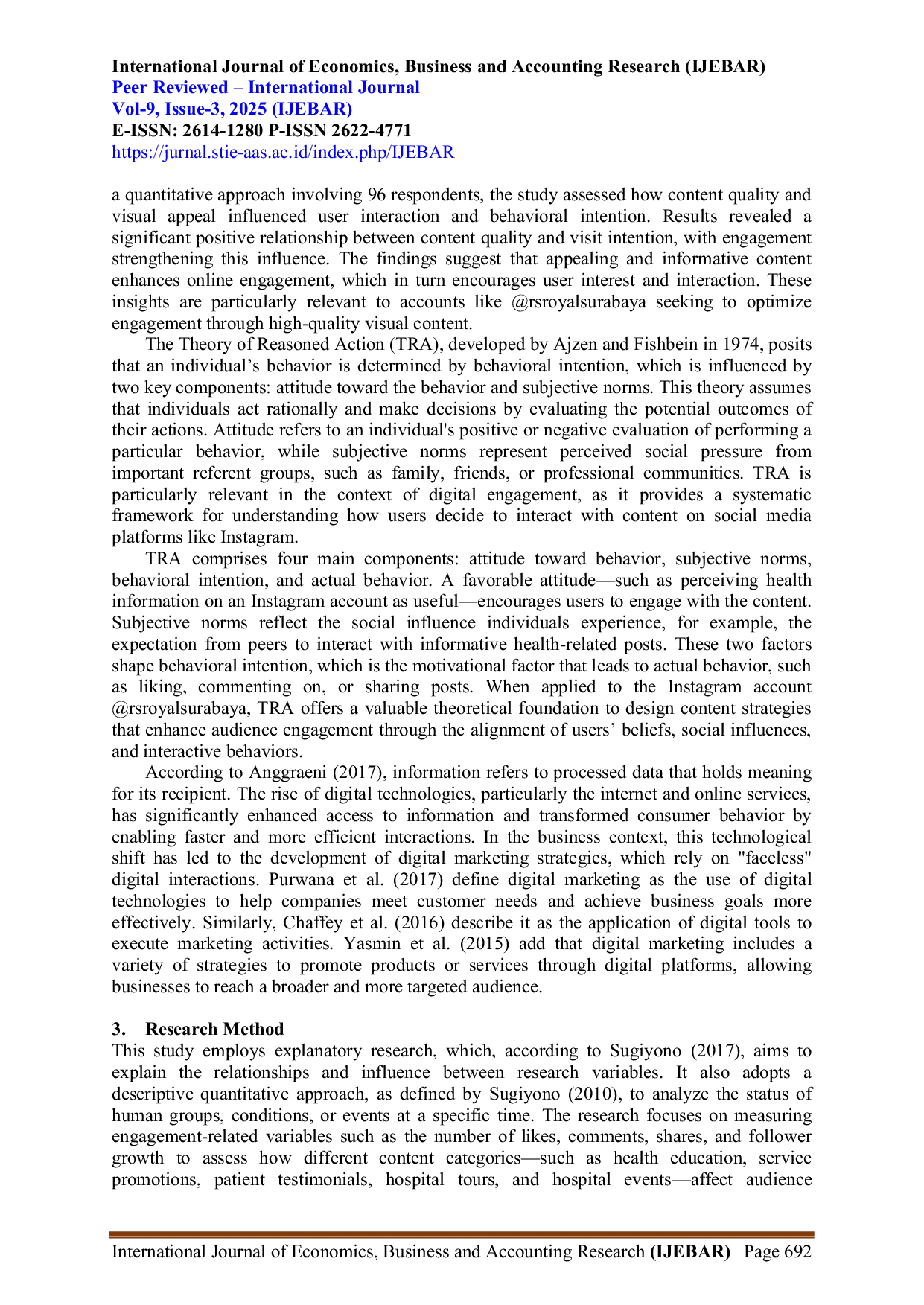 International Journal of Economics, Business and Accounting Research (IJEBAR)
Peer Reviewed – International Journal
Vol-9, Issue-3, 2025 (IJEBAR)
E-ISSN: 2614-1280 P-ISSN 2622-4771
https://jurnal.stie-aas.ac.id/index.php/IJEBAR

a quantitative approach involving 96 respondents, the study assessed how content quality and visual appeal influenced user interaction and behavioral intention. Results revealed a significant positive relationship between content quality and visit intention, with engagement strengthening this influence. The findings suggest that appealing and informative content enhances online engagement, which in turn encourages user interest and interaction. These insights are particularly relevant to accounts like @rsroyalsurabaya seeking to optimize engagement through high-quality visual content.

The Theory of Reasoned Action (TRA), developed by Ajzen and Fishbein in 1974, posits that an individual’s behavior is determined by behavioral intention, which is influenced by two key components: attitude toward the behavior and subjective norms. This theory assumes that individuals act rationally and make decisions by evaluating the potential outcomes of their actions. Attitude refers to an individual's positive or negative evaluation of performing a particular behavior, while subjective norms represent perceived social pressure from important referent groups, such as family, friends, or professional communities. TRA is particularly relevant in the context of digital engagement, as it provides a systematic framework for understanding how users decide to interact with content on social media platforms like Instagram.

TRA comprises four main components: attitude toward behavior, subjective norms, behavioral intention, and actual behavior. A favorable attitude—such as perceiving health information on an Instagram account as useful—encourages users to engage with the content. Subjective norms reflect the social influence individuals experience, for example, the expectation from peers to interact with informative health-related posts. These two factors shape behavioral intention, which is the motivational factor that leads to actual behavior, such as liking, commenting on, or sharing posts. When applied to the Instagram account @rsroyalsurabaya, TRA offers a valuable theoretical foundation to design content strategies that enhance audience engagement through the alignment of users’ beliefs, social influences, and interactive behaviors.

According to Anggraeni (2017), information refers to processed data that holds meaning for its recipient. The rise of digital technologies, particularly the internet and online services, has significantly enhanced access to information and transformed consumer behavior by enabling faster and more efficient interactions. In the business context, this technological shift has led to the development of digital marketing strategies, which rely on "faceless" digital interactions. Purwana et al. (2017) define digital marketing as the use of digital technologies to help companies meet customer needs and achieve business goals more effectively. Similarly, Chaffey et al. (2016) describe it as the application of digital tools to execute marketing activities. Yasmin et al. (2015) add that digital marketing includes a variety of strategies to promote products or services through digital platforms, allowing businesses to reach a broader and more targeted audience.

3. Research Method
This study employs explanatory research, which, according to Sugiyono (2017), aims to explain the relationships and influence between research variables. It also adopts a descriptive quantitative approach, as defined by Sugiyono (2010), to analyze the status of human groups, conditions, or events at a specific time. The research focuses on measuring engagement-related variables such as the number of likes, comments, shares, and follower growth to assess how different content categories—such as health education, service promotions, patient testimonials, hospital tours, and hospital events—affect audience

International Journal of Economics, Business and Accounting Research (IJEBAR) Page 692